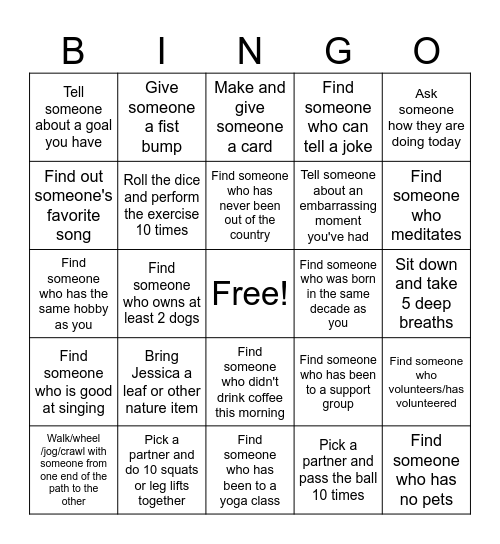 | B | I | N | G | O |
|---|---|---|---|---|
| Tell someone about a goal you have | Give someone a fist bump | Make and give someone a card | Find someone who can tell a joke | Ask someone how they are doing today |
| Find out someone's favorite song | Roll the dice and perform the exercise 10 times | Find someone who has never been out of the country | Tell someone about an embarrassing moment you've had | Find someone who meditates |
| Find someone who has the same hobby as you | Find someone who owns at least 2 dogs | Free! | Find someone who was born in the same decade as you | Sit down and take 5 deep breaths |
| Find someone who is good at singing | Bring Jessica a leaf or other nature item | Find someone who didn't drink coffee this morning | Find someone who has been to a support group | Find someone who volunteers/has volunteered |
| Walk/wheel /jog/crawl with someone from one end of the path to the other | Pick a partner and do 10 squats or leg lifts together | Find someone who has been to a yoga class | Pick a partner and pass the ball 10 times | Find someone who has no pets |